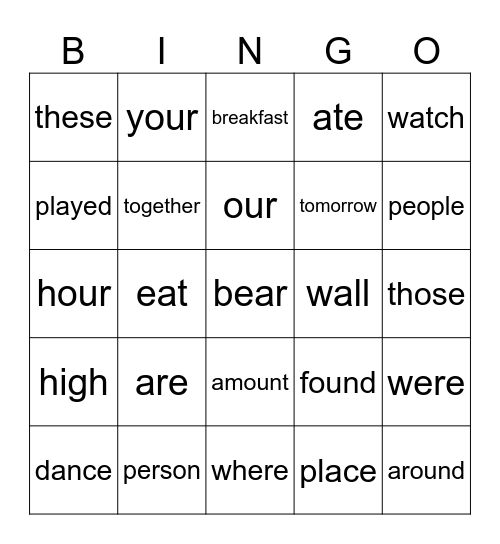 | B | I | N | G | O |
|---|---|---|---|---|
| these | your | breakfast | ate | watch |
| played | together | our | tomorrow | people |
| hour | eat | bear | wall | those |
| high | are | amount | found | were |
| dance | person | where | place | around |